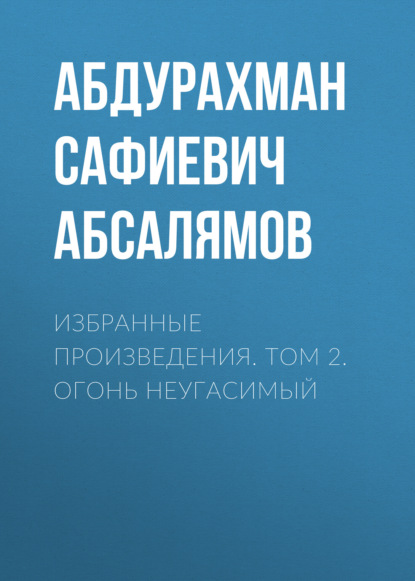 АБДУРАХМАН САФИЕВИЧ АБСАЛЯМОВ

ИЗБРАННЫЕ ПРОИЗВЕДЕНИЯ. ТОМ 2. ОГОНЬ НЕУГАСИМЫЙ